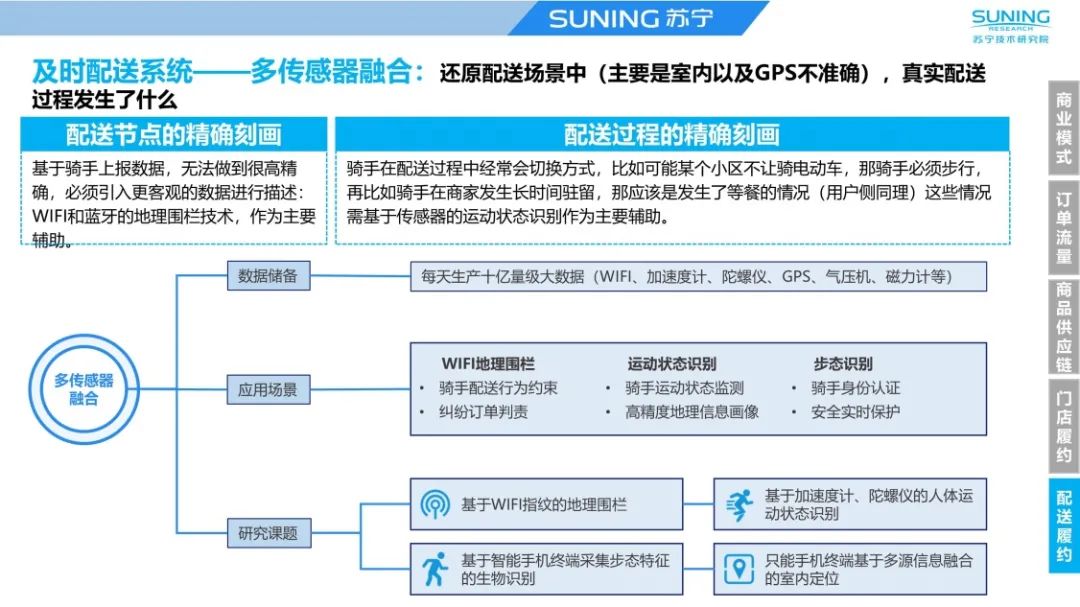 SUNING 苏宁

SUNING RESEARCH 苏宁技术研究院

及时配送系统——多传感器融合：还原配送场景中（主要是室内以及GPS不准确），真实配送过程发生了什么

配送节点的精确刻画

基于骑手上报数据，无法做到很高精确，必须引入更客观的数据进行描述：WIFI和蓝牙的地理围栏技术，作为主要辅助。

配送过程的精确刻画

骑手在配送过程中经常会切换方式，比如可能某个小区不让骑电动车，那骑手必须步行，再比如骑手在商家发生长时间驻留，那应该是发生了等餐的情况（用户侧同理）这些情况需基于传感器的运动状态识别作为主要辅助。

多传感器融合

数据储备

每天生产十亿量级大数据（WIFI、加速度计、陀螺仪、GPS、气压机、磁力计等）

应用场景

WIFI地理围栏
• 骑手配送行为约束
• 纠纷订单判责

运动状态识别
• 骑手运动状态监测
• 高精度地理信息画像

步态识别
• 骑手身份认证
• 安全实时保护

研究课题

基于WIFI指纹的地理围栏

基于加速度计、陀螺仪的人体运动状态识别

基于智能手机终端采集步态特征的生物识别

只能手机终端基于多源信息融合的室内定位

商业模式

订单流量

商品供应链

门店履约

配送履约